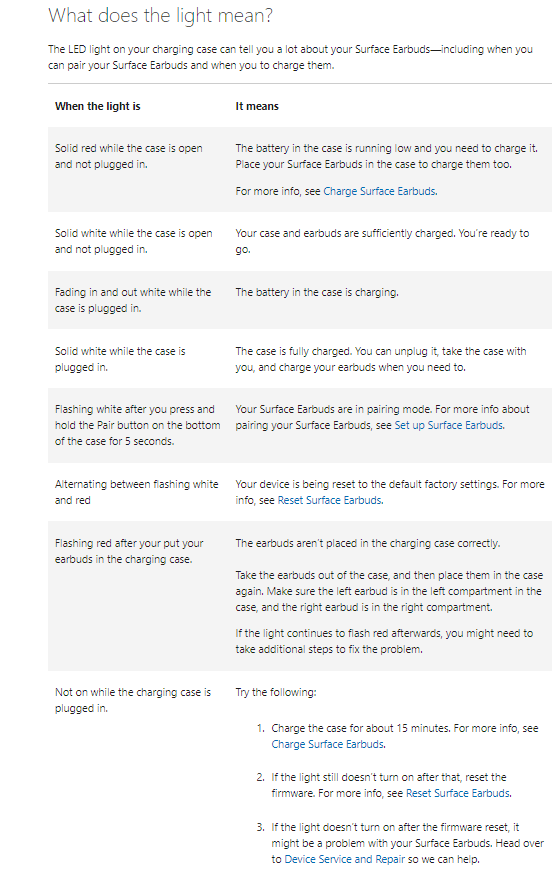 What does the light mean?

The LED light on your charging case can tell you a lot about your Surface Earbuds—including when you can pair your Surface Earbuds and when you to charge them.

| When the light is | It means |
|---|---|
| Solid red while the case is open and not plugged in. | The battery in the case is running low and you need to charge it. Place your Surface Earbuds in the case to charge them too. For more info, see Charge Surface Earbuds. |
| Solid white while the case is open and not plugged in. | Your case and earbuds are sufficiently charged. You're ready to go. |
| Fading in and out white while the case is plugged in. | The battery in the case is charging. |
| Solid white while the case is plugged in. | The case is fully charged. You can unplug it, take the case with you, and charge your earbuds when you need to. |
| Flashing white after you press and hold the Pair button on the bottom of the case for 5 seconds. | Your Surface Earbuds are in pairing mode. For more info about pairing your Surface Earbuds, see Set up Surface Earbuds. |
| Alternating between flashing white and red | Your device is being reset to the default factory settings. For more info, see Reset Surface Earbuds. |
| Flashing red after your put your earbuds in the charging case. | The earbuds aren't placed in the charging case correctly. Take the earbuds out of the case, and then place them in the case again. Make sure the left earbud is in the left compartment in the case, and the right earbud is in the right compartment. If the light continues to flash red afterwards, you might need to take additional steps to fix the problem. |
| Not on while the charging case is plugged in. | Try the following: 1. Charge the case for about 15 minutes. For more info, see Charge Surface Earbuds. 2. If the light still doesn't turn on after that, reset the firmware. For more info, see Reset Surface Earbuds. 3. If the light doesn't turn on after the firmware reset, it might be a problem with your Surface Earbuds. Head over to Device Service and Repair so we can help. |